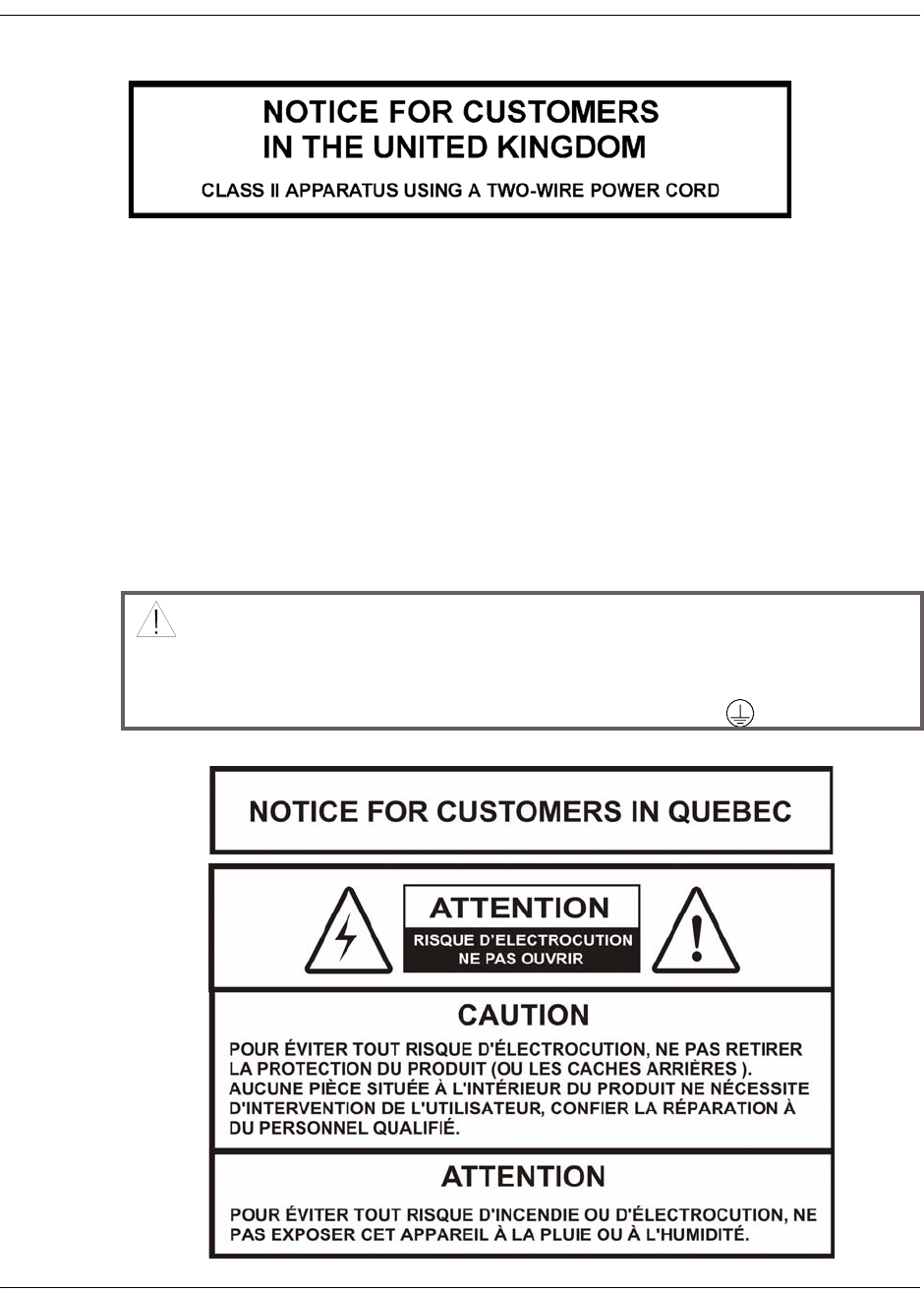 NOTICE FOR CUSTOMERS
IN THE UNITED KINGDOM

CLASS II APPARATUS USING A TWO-WIRE POWER CORD

NOTICE FOR CUSTOMERS IN QUEBEC

ATTENTION
RISQUE D'ELECTROCUTION
NE PAS OUVRIR

CAUTION

POUR ÉVITER TOUT RISQUE D'ÉLECTROCUTION, NE PAS RETIRER LA PROTECTION DU PRODUIT (OU LES CACHES ARRIÈRES ). AUCUNE PIÈCE SITUÉE À L'INTÉRIEUR DU PRODUIT NE NÉCESSITE D'INTERVENTION DE L'UTILISATEUR, CONFIER LA RÉPARATION À DU PERSONNEL QUALIFIÉ.

ATTENTION

POUR ÉVITER TOUT RISQUE D'INCENDIE OU D'ÉLECTROCUTION, NE PAS EXPOSER CET APPAREIL À LA PLUIE OU À L'HUMIDITÉ.